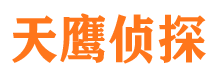 天鹰侦探